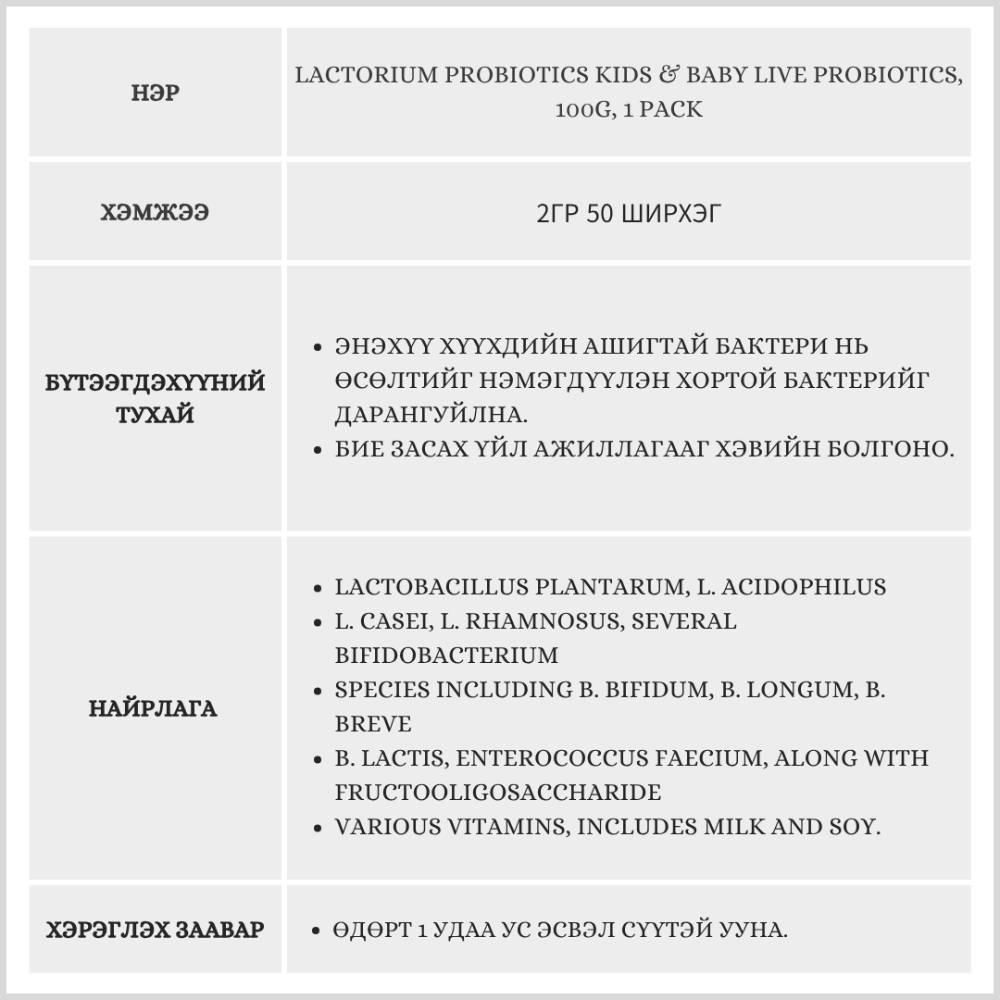 | НЭР | LACTORIUM PROBIOTICS KIDS & BABY LIVE PROBIOTICS, 100G, 1 PACK |
|---|---|
| ХЭМЖЭЭ | 2ГР 50 ШИРХЭГ |
| БҮТЭЭГДЭХҮҮНИЙ ТУХАЙ | • ЭНЭХҮҮ ХҮҮХДИЙН АШИГТАЙ БАКТЕРИ НЬ ӨСӨЛТИЙГ НЭМЭГДҮҮЛЭН ХОРТОЙ БАКТЕРИЙГ ДАРАНГУЙЛНА. • БИЕ ЗАСАХ ҮЙЛ АЖИЛЛАГААГ ХЭВИЙН БОЛГОНО. |
| НАЙРЛАГА | • LACTOBACILLUS PLANTARUM, L. ACIDOPHILUS • L. CASEI, L. RHAMNOSUS, SEVERAL BIFIDOBACTERIUM • SPECIES INCLUDING B. BIFIDUM, B. LONGUM, B. BREVE • B. LACTIS, ENTEROCOCCUS FAECIUM, ALONG WITH FRUCTOOLIGOSACCHARIDE • VARIOUS VITAMINS, INCLUDES MILK AND SOY. |
| ХЭРЭГЛЭХ ЗААВАР | • ӨДӨРТ 1 УДАА УС ЭСВЭЛ СҮҮТЭЙ УУНА. |